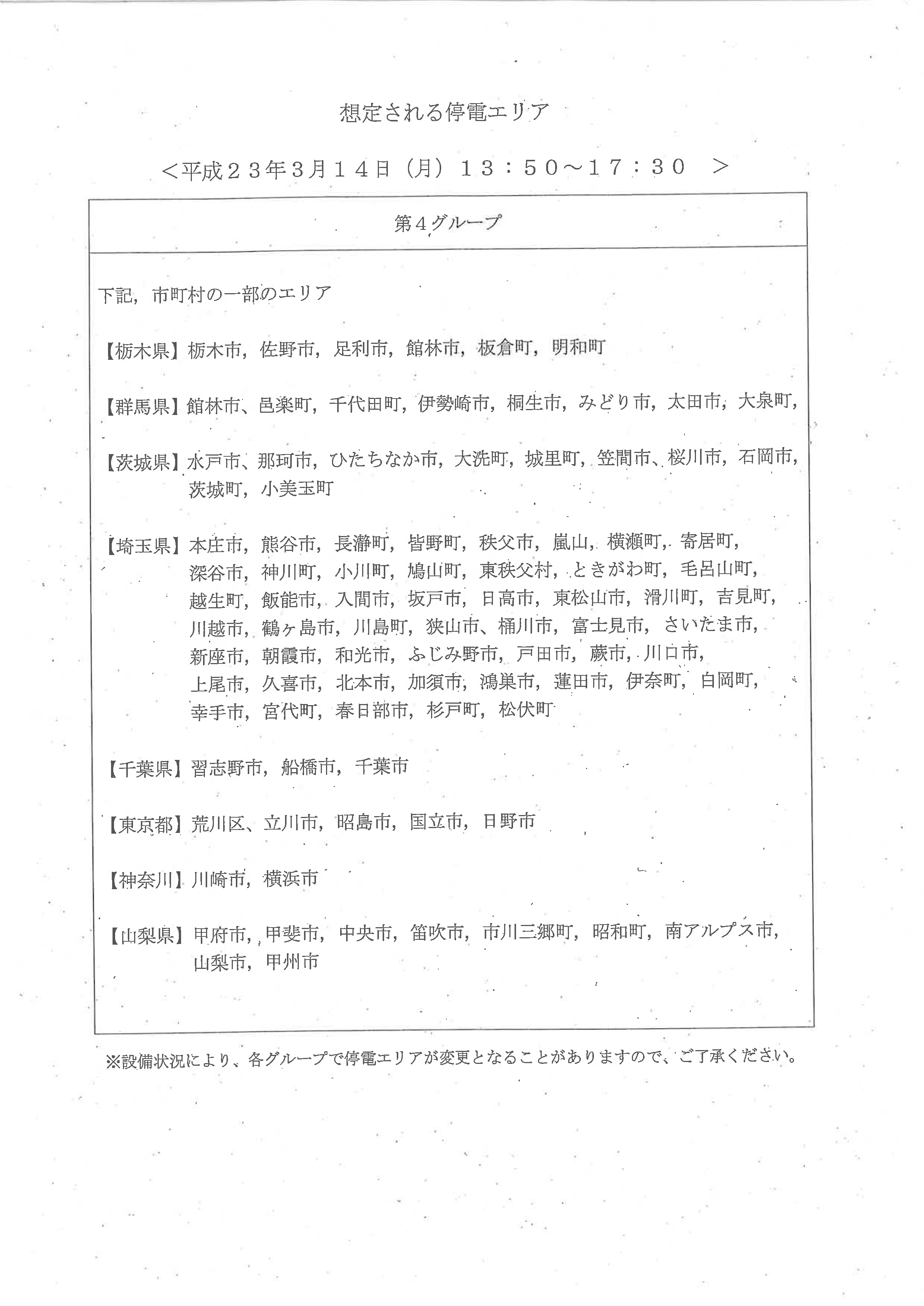 想定される停電エリア

<平成２３年3月１４日（月）１３：５０～１７：３０ >

第４グループ

下記，市町村の一部のエリア

【栃木県】栃木市，佐野市，足利市，館林市，板倉町，明和町

【群馬県】館林市、邑楽町，千代田町，伊勢崎市，桐生市，みどり市，太田市，大泉町，

【茨城県】水戸市、那珂市，ひたちなか市，大洗町，城里町，笠間市、桜川市，石岡市，茨城町，小美玉町

【埼玉県】本庄市，熊谷市，長瀞町，皆野町，秩父市，嵐山，横瀬町，寄居町，深谷市，神川町，小川町，鳩山町，東秩父村，ときがわ町，毛呂山町，越生町，飯能市，入間市，坂戸市，日高市，東松山市，滑川町，吉見町，川越市，鶴ヶ島市，川島町，狭山市、桶川市，富士見市，さいたま市，新座市，朝霞市，和光市，ふじみ野市，戸田市，蕨市，川口市，上尾市，久喜市，北本市，加須市，鴻巣市，蓮田市，伊奈町，白岡町，幸手市，宮代町，春日部市，杉戸町，松伏町

【千葉県】習志野市，船橋市，千葉市

【東京都】荒川区、立川市，昭島市，国立市，日野市

【神奈川】川崎市，横浜市

【山梨県】甲府市，甲斐市，中央市，笛吹市，市川三郷町，昭和町，南アルプス市，山梨市，甲州市

※設備状況により、各グループで停電エリアが変更となることがありますので、ご了承ください。